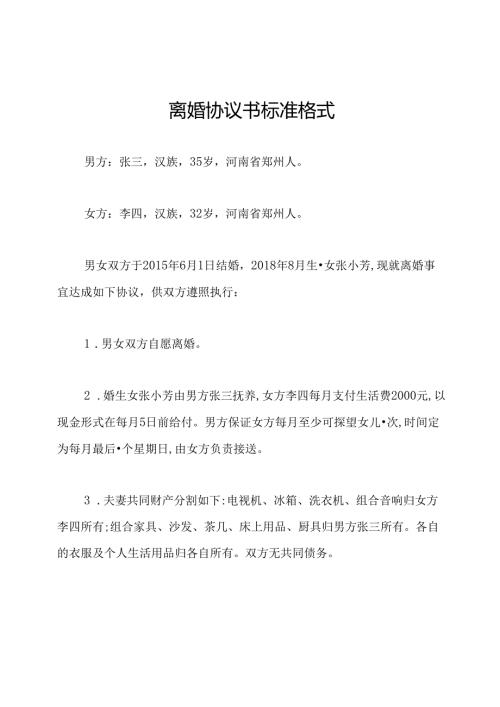 离婚协议书标准格式

男方：张三，汉族，35岁，河南省郑州人。

女方：李四，汉族，32岁，河南省郑州人。

男女双方于2015年6月1日结婚，2018年8月生•女张小芳,现就离婚事宜达成如下协议，供双方遵照执行：

1．男女双方自愿离婚。

2．婚生女张小芳由男方张三抚养,女方李四每月支付生活费2000元,以现金形式在每月5日前给付。男方保证女方每月至少可探望女儿•次,时间定为每月最后•个星期日,由女方负责接送。

3．夫妻共同财产分割如下:电视机、冰箱、洗衣机、组合音响归女方李四所有;组合家具、沙发、茶几、床上用品、厨具归男方张三所有。各自的衣服及个人生活用品归各自所有。双方无共同债务。